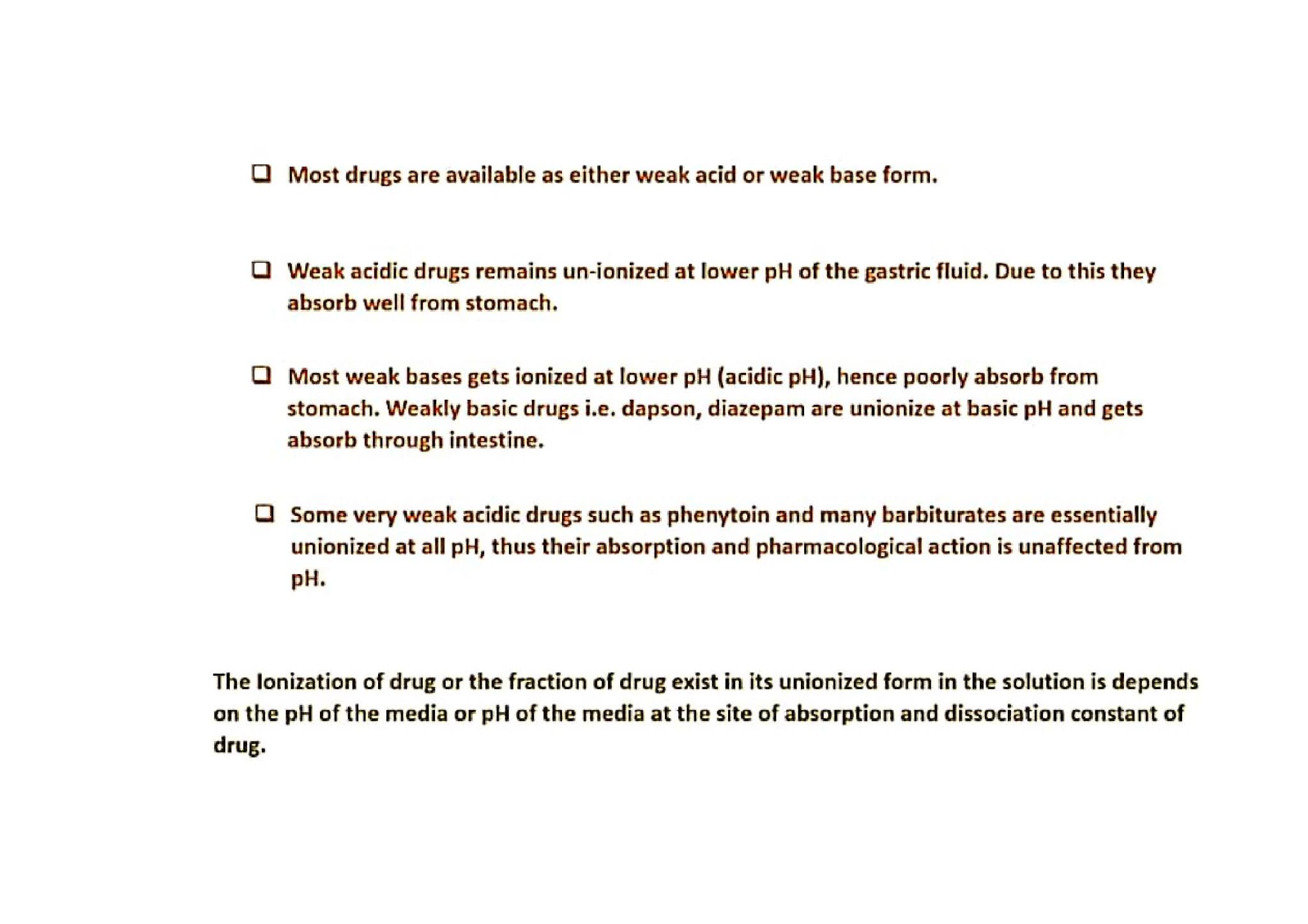 ❑ Most drugs are available as either weak acid or weak base form.

❑ Weak acidic drugs remains un-ionized at lower pH of the gastric fluid. Due to this they absorb well from stomach.

❑ Most weak bases gets ionized at lower pH (acidic pH), hence poorly absorb from stomach. Weakly basic drugs i.e. dapson, diazepam are unionize at basic pH and gets absorb through intestine.

❑ Some very weak acidic drugs such as phenytoin and many barbiturates are essentially unionized at all pH, thus their absorption and pharmacological action is unaffected from pH.

The Ionization of drug or the fraction of drug exist in its unionized form in the solution is depends on the pH of the media or pH of the media at the site of absorption and dissociation constant of drug.